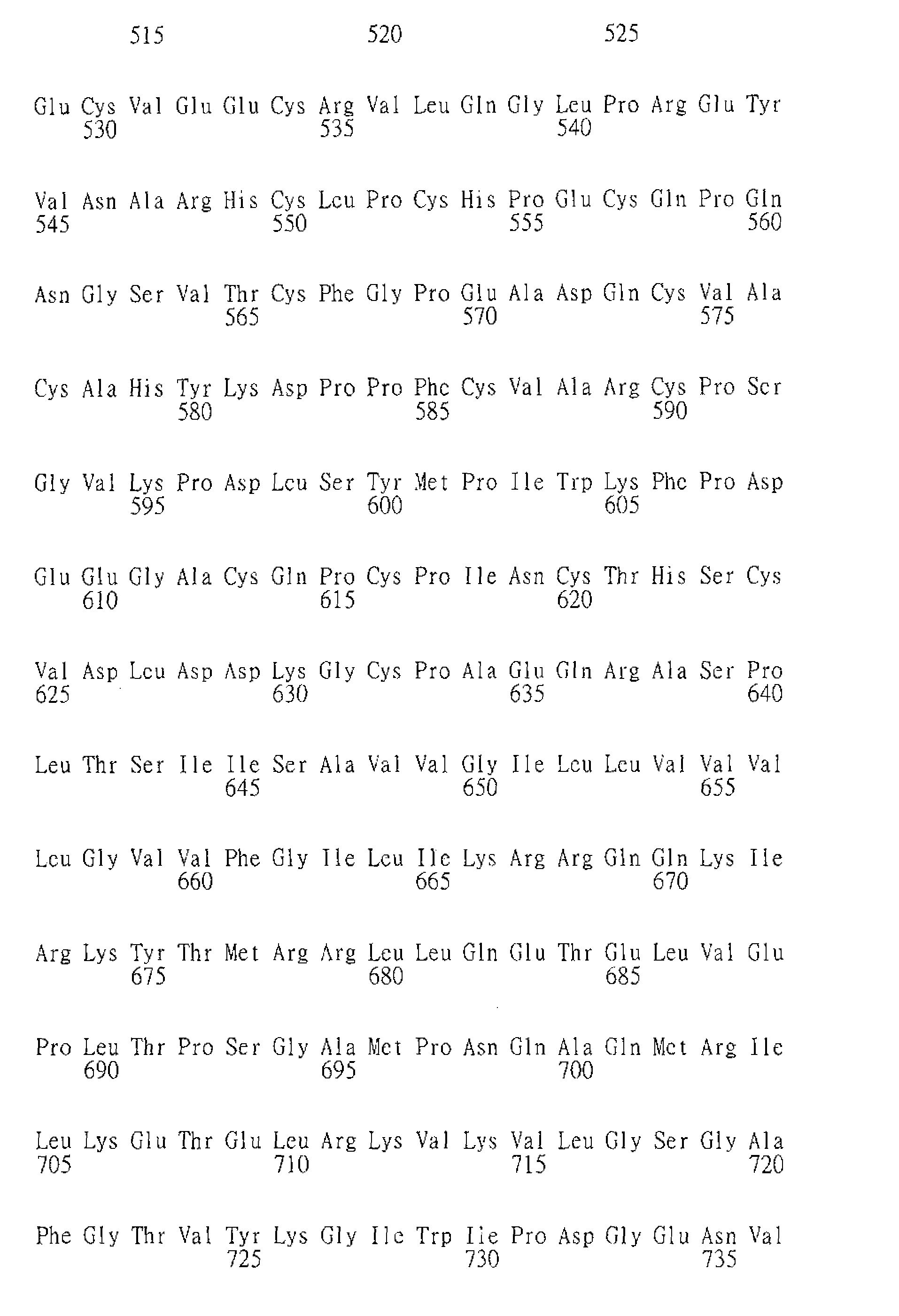 515 520 525

Glu Cys Val Glu Glu Cys Arg Val Leu Gln Gly Leu Pro Arg Glu Tyr
530 535 540

Val Asn Ala Arg His Cys Leu Pro Cys His Pro Glu Cys Gln Pro Gln
545 550 555 560

Asn Gly Ser Val Thr Cys Phe Gly Pro Glu Ala Asp Gln Cys Val Ala
565 570 575

Cys Ala His Tyr Lys Asp Pro Pro Phe Cys Val Ala Arg Cys Pro Ser
580 585 590

Gly Val Lys Pro Asp Leu Ser Tyr Met Pro Ile Trp Lys Phe Pro Asp
595 600 605

Glu Glu Gly Ala Cys Gln Pro Cys Pro Ile Asn Cys Thr His Ser Cys
610 615 620

Val Asp Leu Asp Asp Lys Gly Cys Pro Ala Glu Gln Arg Ala Ser Pro
625 630 635 640

Leu Thr Ser Ile Ile Ser Ala Val Val Gly Ile Leu Leu Val Val Val
645 650 655

Leu Gly Val Val Phe Gly Ile Leu Ile Lys Arg Arg Gln Gln Lys Ile
660 665 670

Arg Lys Tyr Thr Met Arg Arg Leu Leu Gln Glu Thr Glu Leu Val Glu
675 680 685

Pro Leu Thr Pro Ser Gly Ala Met Pro Asn Gln Ala Gln Met Arg Ile
690 695 700

Leu Lys Glu Thr Glu Leu Arg Lys Val Lys Val Leu Gly Ser Gly Ala
705 710 715 720

Phe Gly Thr Val Tyr Lys Gly Ile Trp Ile Pro Asp Gly Glu Asn Val
725 730 735